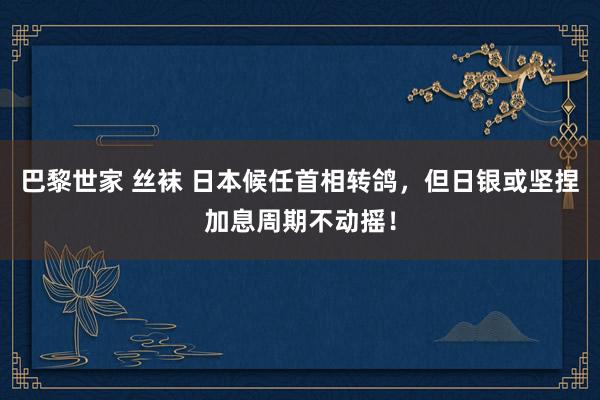 巴黎世家 丝袜 日本候任首相转鸽，但日银或坚捏加息周期不动摇！